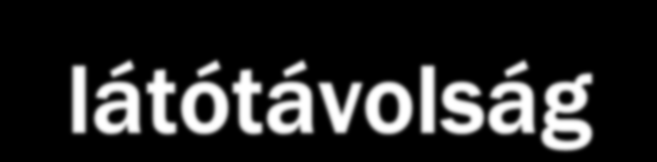 látótávolság